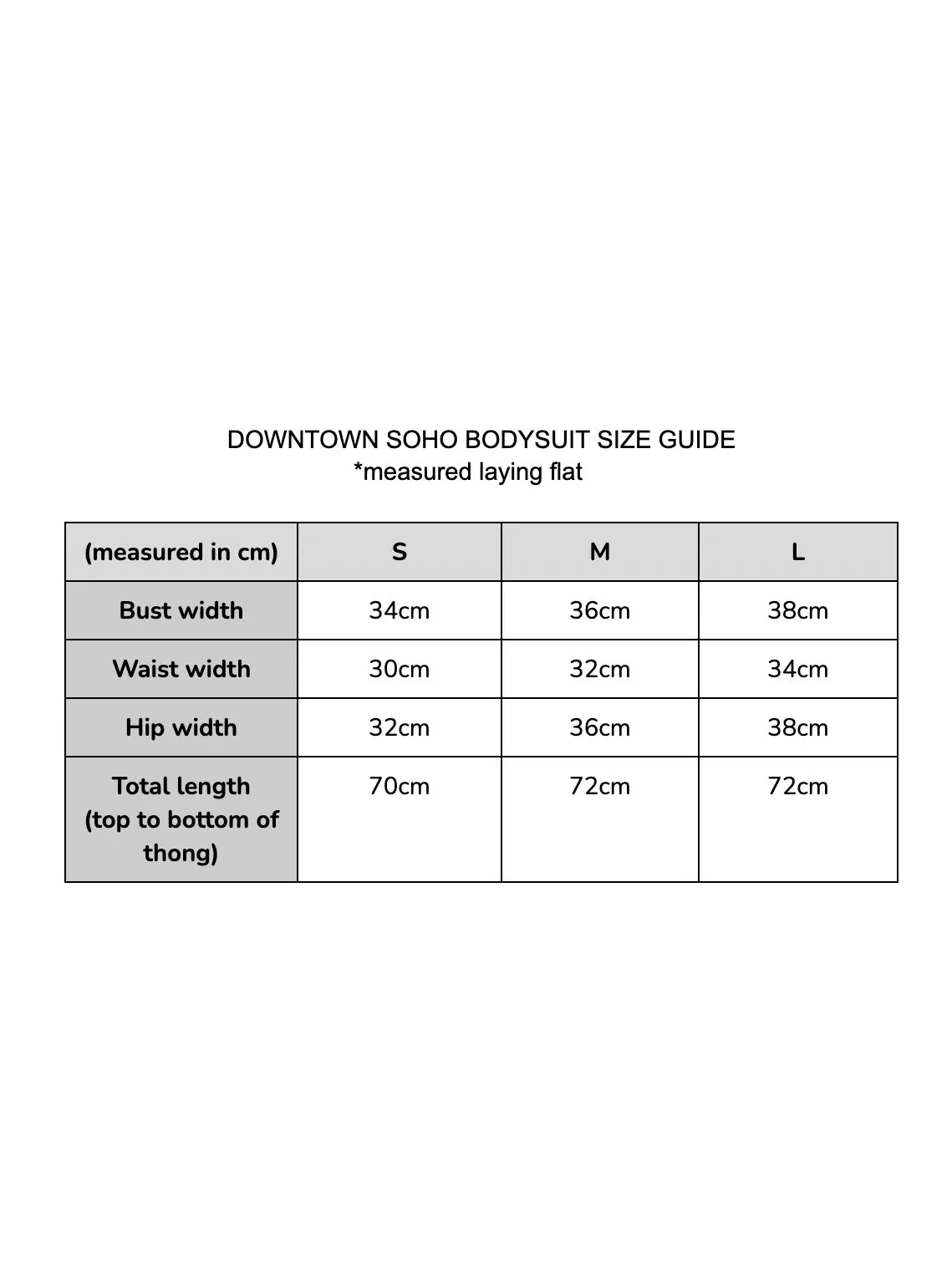 DOWNTOWN SOHO BODYSUIT SIZE GUIDE
*measured laying flat

| (measured in cm) | S | M | L |
|---|---|---|---|
| Bust width | 34cm | 36cm | 38cm |
| Waist width | 30cm | 32cm | 34cm |
| Hip width | 32cm | 36cm | 38cm |
| Total length (top to bottom of thong) | 70cm | 72cm | 72cm |